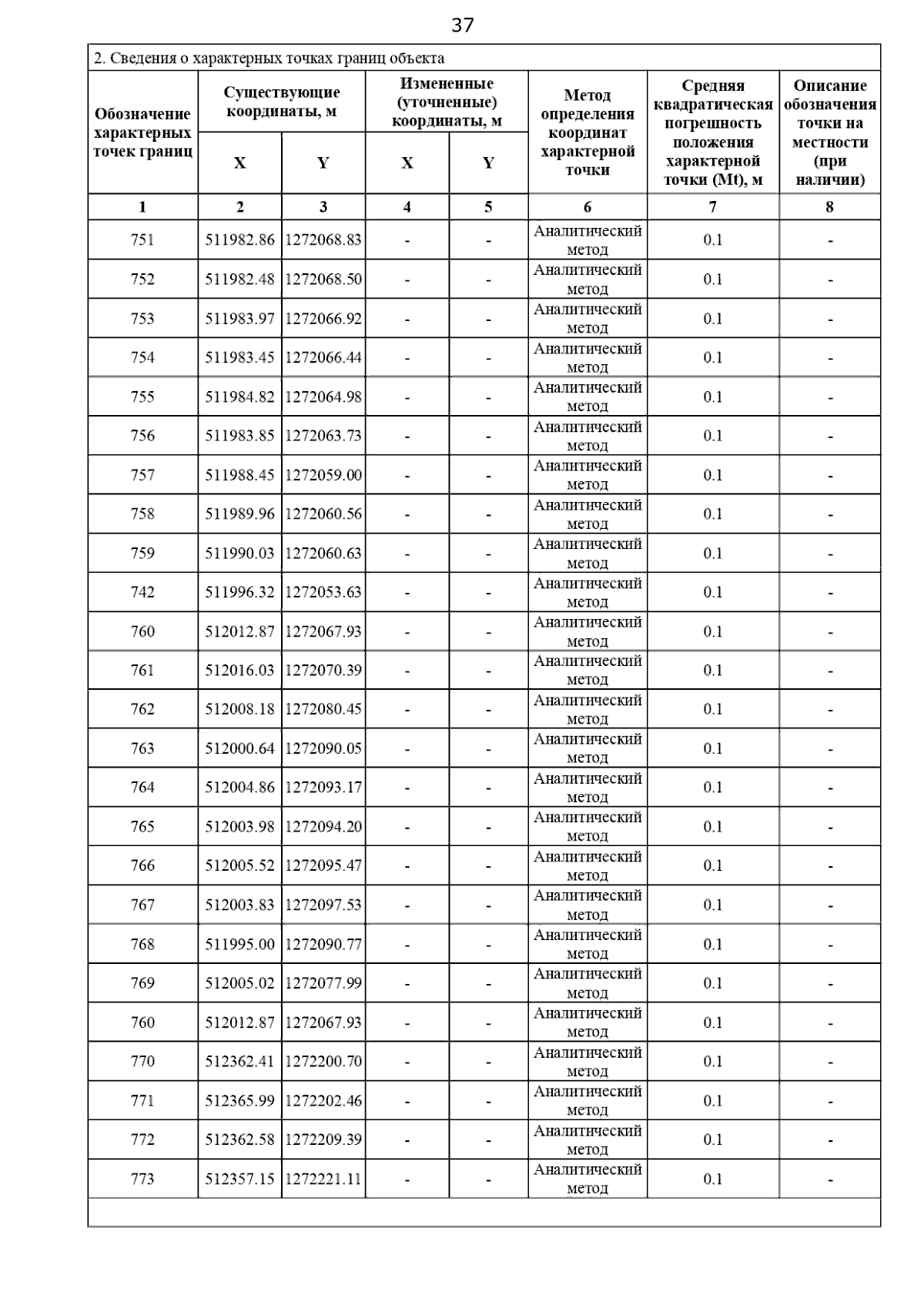 37

2. Сведения о характерных точках границ объекта

| Обозначение характерных точек границ | Существующие координаты, м X | Существующие координаты, м Y | Измененные (уточненные) координаты, м X | Измененные (уточненные) координаты, м Y | Метод определения координат характерной точки | Средняя квадратическая погрешность положения характерной точки (Mt), м | Описание обозначения точки на местности (при наличии) |
|---|---|---|---|---|---|---|---|
| 1 | 2 | 3 | 4 | 5 | 6 | 7 | 8 |
| 751 | 511982.86 | 1272068.83 | - | - | Аналитический метод | 0.1 | - |
| 752 | 511982.48 | 1272068.50 | - | - | Аналитический метод | 0.1 | - |
| 753 | 511983.97 | 1272066.92 | - | - | Аналитический метод | 0.1 | - |
| 754 | 511983.45 | 1272066.44 | - | - | Аналитический метод | 0.1 | - |
| 755 | 511984.82 | 1272064.98 | - | - | Аналитический метод | 0.1 | - |
| 756 | 511983.85 | 1272063.73 | - | - | Аналитический метод | 0.1 | - |
| 757 | 511988.45 | 1272059.00 | - | - | Аналитический метод | 0.1 | - |
| 758 | 511989.96 | 1272060.56 | - | - | Аналитический метод | 0.1 | - |
| 759 | 511990.03 | 1272060.63 | - | - | Аналитический метод | 0.1 | - |
| 742 | 511996.32 | 1272053.63 | - | - | Аналитический метод | 0.1 | - |
| 760 | 512012.87 | 1272067.93 | - | - | Аналитический метод | 0.1 | - |
| 761 | 512016.03 | 1272070.39 | - | - | Аналитический метод | 0.1 | - |
| 762 | 512008.18 | 1272080.45 | - | - | Аналитический метод | 0.1 | - |
| 763 | 512000.64 | 1272090.05 | - | - | Аналитический метод | 0.1 | - |
| 764 | 512004.86 | 1272093.17 | - | - | Аналитический метод | 0.1 | - |
| 765 | 512003.98 | 1272094.20 | - | - | Аналитический метод | 0.1 | - |
| 766 | 512005.52 | 1272095.47 | - | - | Аналитический метод | 0.1 | - |
| 767 | 512003.83 | 1272097.53 | - | - | Аналитический метод | 0.1 | - |
| 768 | 511995.00 | 1272090.77 | - | - | Аналитический метод | 0.1 | - |
| 769 | 512005.02 | 1272077.99 | - | - | Аналитический метод | 0.1 | - |
| 760 | 512012.87 | 1272067.93 | - | - | Аналитический метод | 0.1 | - |
| 770 | 512362.41 | 1272200.70 | - | - | Аналитический метод | 0.1 | - |
| 771 | 512365.99 | 1272202.46 | - | - | Аналитический метод | 0.1 | - |
| 772 | 512362.58 | 1272209.39 | - | - | Аналитический метод | 0.1 | - |
| 773 | 512357.15 | 1272221.11 | - | - | Аналитический метод | 0.1 | - |